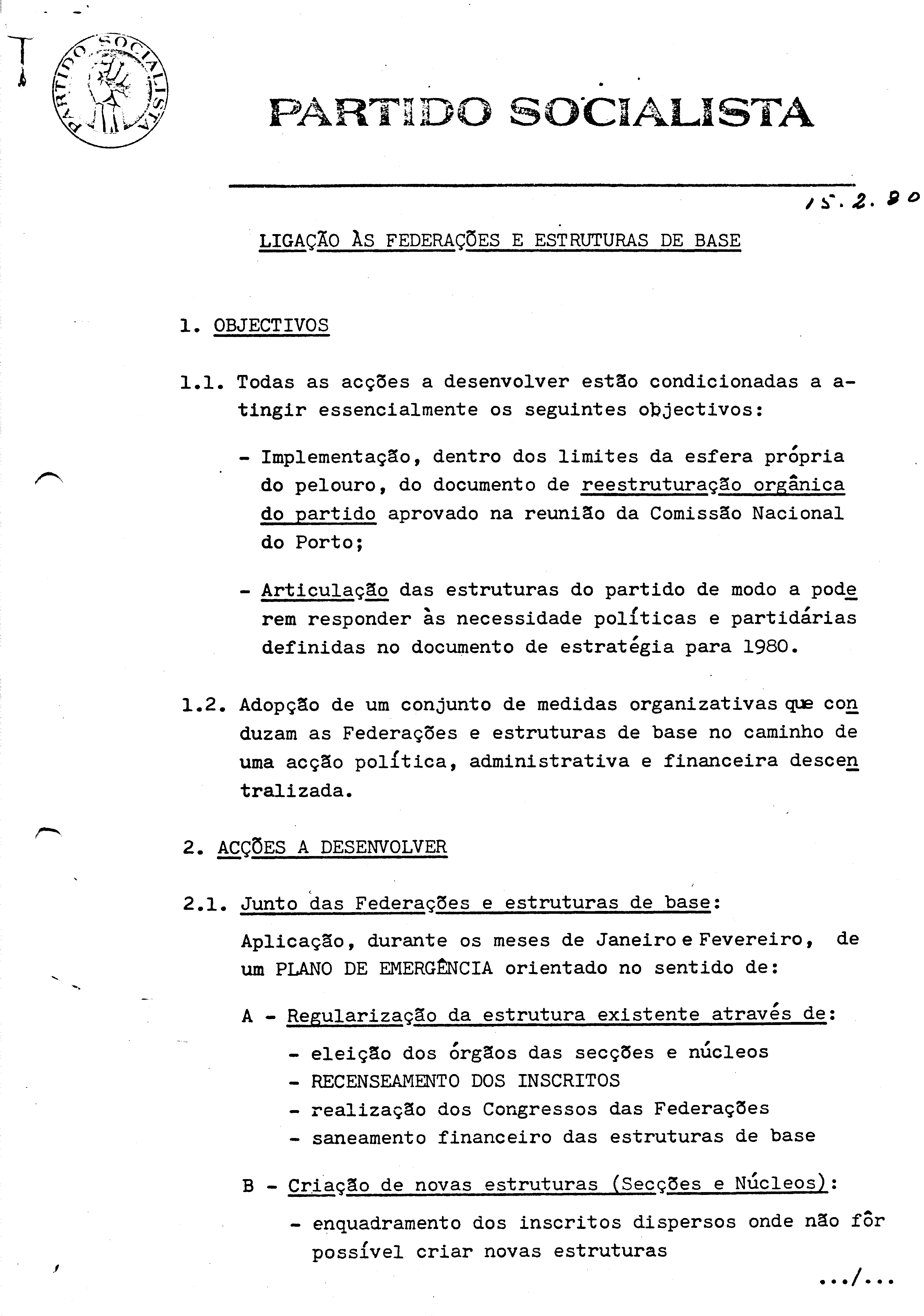 PARTIDO SOCIALISTA

PARTIDO SOCIALISTA

15.2.80

LIGAÇÃO ÀS FEDERAÇÕES E ESTRUTURAS DE BASE

1. OBJECTIVOS

1.1. Todas as acções a desenvolver estão condicionadas a atingir essencialmente os seguintes objectivos:

- Implementação, dentro dos limites da esfera própria do pelouro, do documento de reestruturação orgânica do partido aprovado na reunião da Comissão Nacional do Porto;

- Articulação das estruturas do partido de modo a poderem responder às necessidade políticas e partidárias definidas no documento de estratégia para 1980.

1.2. Adopção de um conjunto de medidas organizativas que conduzam as Federações e estruturas de base no caminho de uma acção política, administrativa e financeira descentralizada.

2. ACÇÕES A DESENVOLVER

2.1. Junto das Federações e estruturas de base:

Aplicação, durante os meses de Janeiro e Fevereiro, de um PLANO DE EMERGÊNCIA orientado no sentido de:

A - Regularização da estrutura existente através de:

- eleição dos órgãos das secções e núcleos
- RECENSEAMENTO DOS INSCRITOS
- realização dos Congressos das Federações
- saneamento financeiro das estruturas de base

B - Criação de novas estruturas (Secções e Núcleos):

- enquadramento dos inscritos dispersos onde não fôr possível criar novas estruturas

.../...